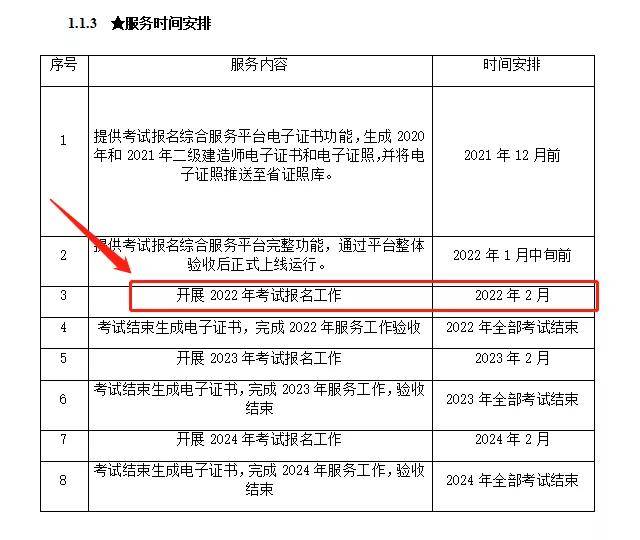 1.1.3 ★服务时间安排

| 序号 | 服务内容 | 时间安排 |
|---|---|---|
| 1 | 提供考试报名综合服务平台电子证书功能，生成 2020 年和 2021 年二级建造师电子证书和电子证照，并将电子证照推送至省证照库。 | 2021 年 12 月前 |
| 2 | 提供考试报名综合服务平台完整功能，通过平台整体验收后正式上线运行。 | 2022 年 1 月中旬前 |
| 3 | 开展 2022 年考试报名工作 | 2022 年 2 月 |
| 4 | 考试结束生成电子证书，完成 2022 年服务工作验收 | 2022 年全部考试结束 |
| 5 | 开展 2023 年考试报名工作 | 2023 年 2 月 |
| 6 | 考试结束生成电子证书，完成 2023 年服务工作，验收结束 | 2023 年全部考试结束 |
| 7 | 开展 2024 年考试报名工作 | 2024 年 2 月 |
| 8 | 考试结束生成电子证书，完成 2024 年服务工作，验收结束 | 2024 年全部考试结束 |